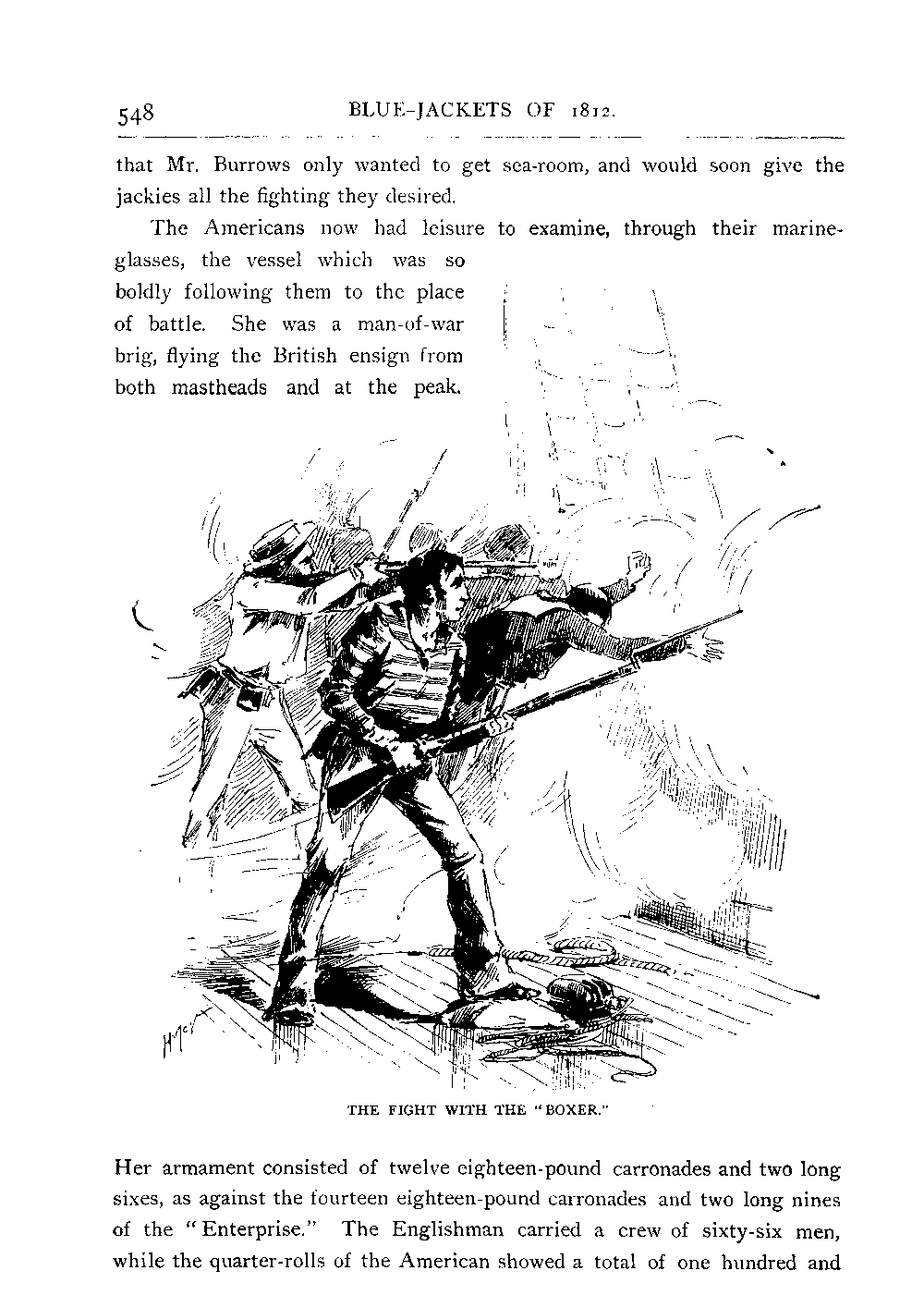 548 BLUE-JACKETS OF 1812.

that Mr. Burrows only wanted to get sea-room, and would soon give the jackies all the fighting they desired.

The Americans now had leisure to examine, through their marine-glasses, the vessel which was so boldly following them to the place of battle. She was a man-of-war brig, flying the British ensign from both mastheads and at the peak.

THE FIGHT WITH THE "BOXER."

Her armament consisted of twelve eighteen-pound carronades and two long sixes, as against the fourteen eighteen-pound carronades and two long nines of the "Enterprise." The Englishman carried a crew of sixty-six men, while the quarter-rolls of the American showed a total of one hundred and